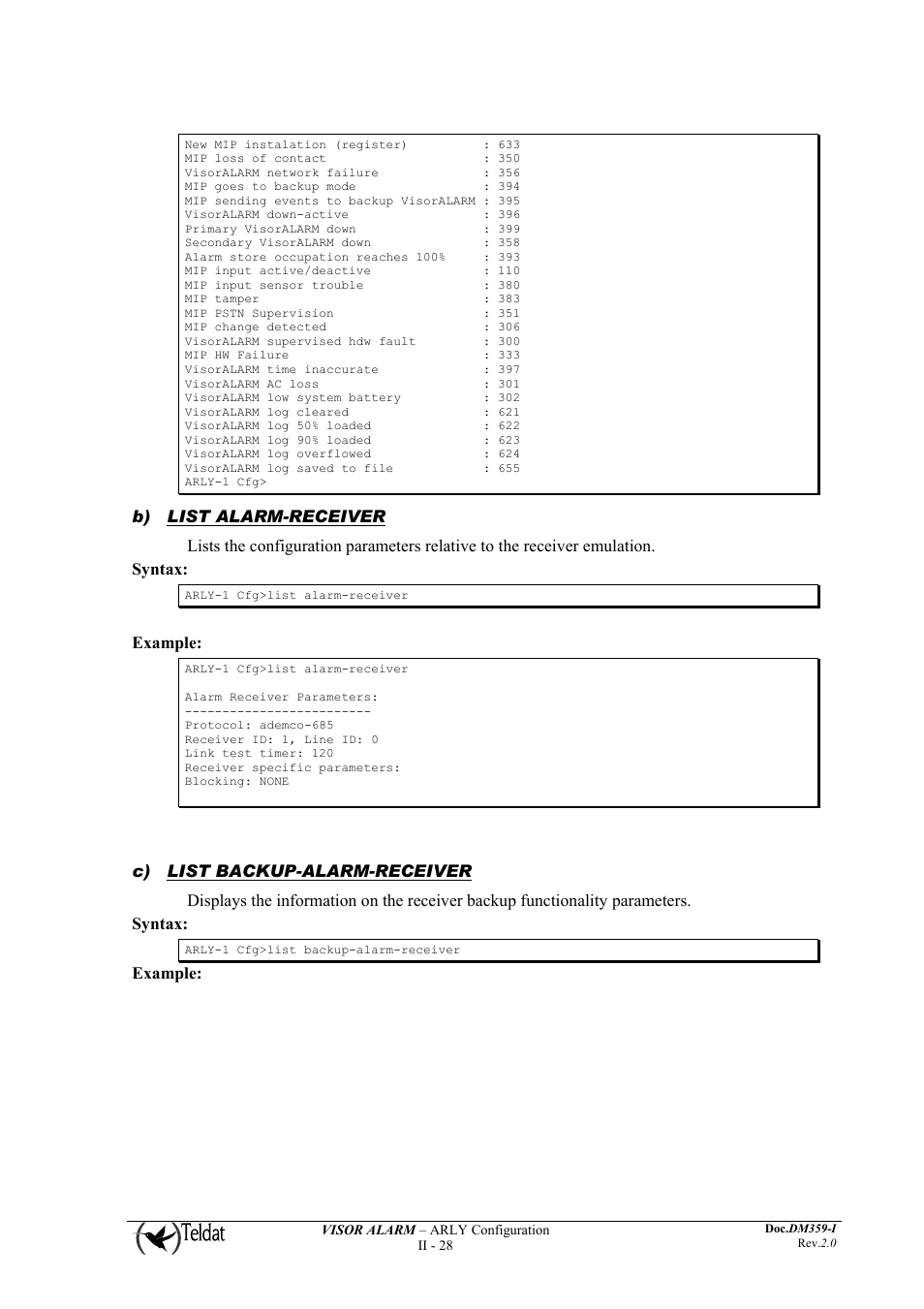 New MIP instalation (register)          : 633
MIP loss of contact                     : 350
VisorALARM network failure              : 356
MIP goes to backup mode                 : 394
MIP sending events to backup VisorALARM : 395
VisorALARM down-active                  : 396
Primary VisorALARM down                 : 399
Secondary VisorALARM down               : 358
Alarm store occupation reaches 100%     : 393
MIP input active/deactive               : 110
MIP input sensor trouble                : 380
MIP tamper                              : 383
MIP PSTN Supervision                    : 351
MIP change detected                     : 306
VisorALARM supervised hdw fault         : 300
MIP HW Failure                          : 333
VisorALARM time inaccurate              : 397
VisorALARM AC loss                      : 301
VisorALARM low system battery           : 302
VisorALARM log cleared                  : 621
VisorALARM log 50% loaded               : 622
VisorALARM log 90% loaded               : 623
VisorALARM log overflowed               : 624
VisorALARM log saved to file            : 655
ARLY-1 Cfg>

b) LIST ALARM-RECEIVER

Lists the configuration parameters relative to the receiver emulation.

Syntax:

ARLY-1 Cfg>list alarm-receiver

Example:

ARLY-1 Cfg>list alarm-receiver

Alarm Receiver Parameters:
-------------------------
Protocol: ademco-685
Receiver ID: 1, Line ID: 0
Link test timer: 120
Receiver specific parameters:
Blocking: NONE

c) LIST BACKUP-ALARM-RECEIVER

Displays the information on the receiver backup functionality parameters.

Syntax:

ARLY-1 Cfg>list backup-alarm-receiver

Example:

Teldat

VISOR ALARM – ARLY Configuration
II - 28

Doc.DM359-I
Rev.2.0